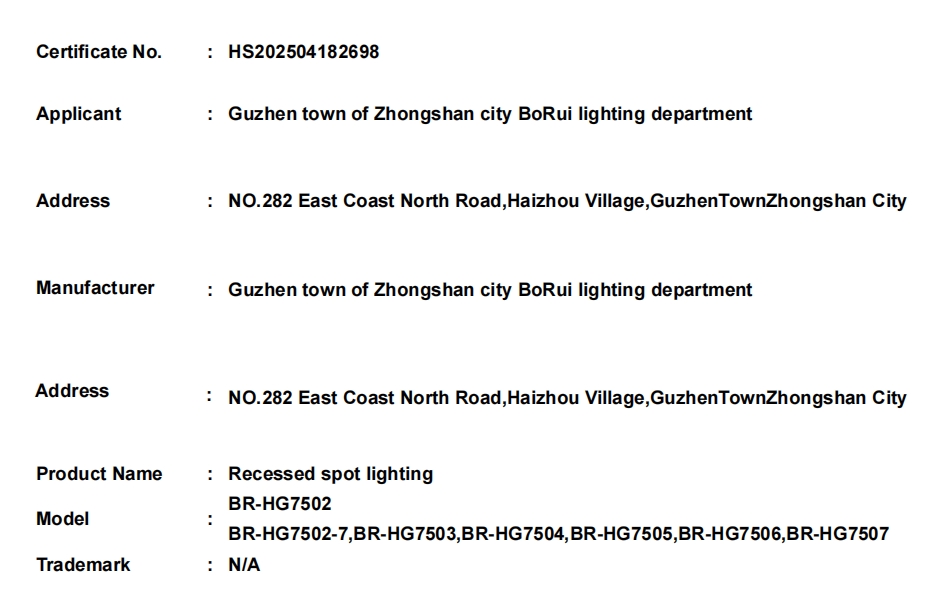 Certificate No. : HS202504182698

Applicant : Guzhen town of Zhongshan city BoRui lighting department

Address : NO.282 East Coast North Road,Haizhou Village,GuzhenTownZhongshan City

Manufacturer : Guzhen town of Zhongshan city BoRui lighting department

Address : NO.282 East Coast North Road,Haizhou Village,GuzhenTownZhongshan City

Product Name : Recessed spot lighting

Model : BR-HG7502
BR-HG7502-7,BR-HG7503,BR-HG7504,BR-HG7505,BR-HG7506,BR-HG7507

Trademark : N/A